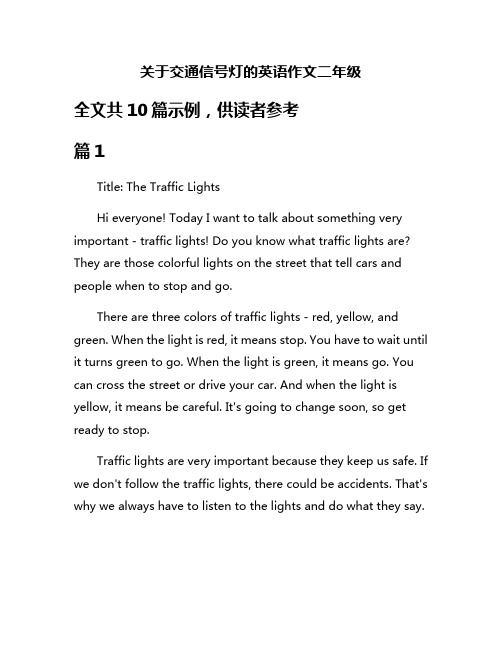 关于交通信号灯的英语作文二年级

全文共10篇示例，供读者参考

篇1

Title: The Traffic Lights

Hi everyone! Today I want to talk about something very important - traffic lights! Do you know what traffic lights are? They are those colorful lights on the street that tell cars and people when to stop and go.

There are three colors of traffic lights - red, yellow, and green. When the light is red, it means stop. You have to wait until it turns green to go. When the light is green, it means go. You can cross the street or drive your car. And when the light is yellow, it means be careful. It's going to change soon, so get ready to stop.

Traffic lights are very important because they keep us safe. If we don't follow the traffic lights, there could be accidents. That's why we always have to listen to the lights and do what they say.